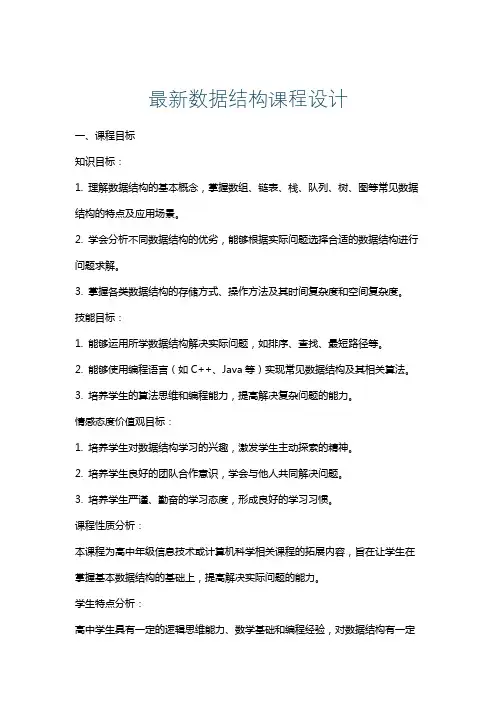 最新数据结构课程设计

一、课程目标

知识目标：

1. 理解数据结构的基本概念，掌握数组、链表、栈、队列、树、图等常见数据结构的特点及应用场景。

2. 学会分析不同数据结构的优劣，能够根据实际问题选择合适的数据结构进行问题求解。

3. 掌握各类数据结构的存储方式、操作方法及其时间复杂度和空间复杂度。

技能目标：

1. 能够运用所学数据结构解决实际问题，如排序、查找、最短路径等。

2. 能够使用编程语言（如 C++、Java 等）实现常见数据结构及其相关算法。

3. 培养学生的算法思维和编程能力，提高解决复杂问题的能力。

情感态度价值观目标：

1. 培养学生对数据结构学习的兴趣，激发学生主动探索的精神。

2. 培养学生良好的团队合作意识，学会与他人共同解决问题。

3. 培养学生严谨、勤奋的学习态度，形成良好的学习习惯。

课程性质分析：

本课程为高中年级信息技术或计算机科学相关课程的拓展内容，旨在让学生在掌握基本数据结构的基础上，提高解决实际问题的能力。

学生特点分析：

高中学生具有一定的逻辑思维能力、数学基础和编程经验，对数据结构有一定